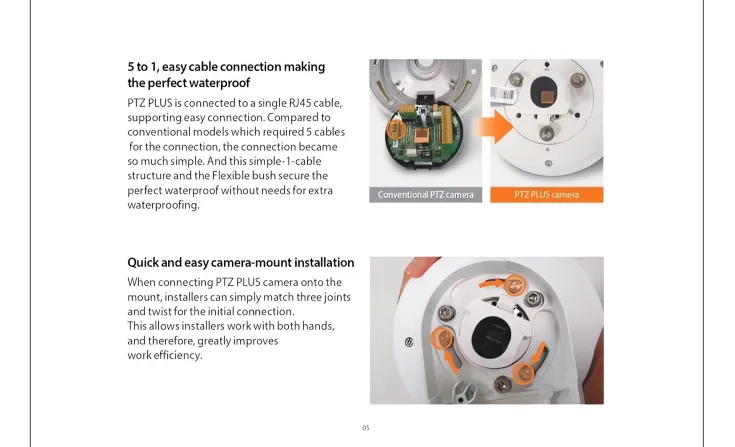 5 to 1, easy cable connection making the perfect waterproof

PTZ PLUS is connected to a single RJ45 cable, supporting easy connection. Compared to conventional models which required 5 cables for the connection, the connection became so much simple. And this simple-1-cable structure and the Flexible bush secure the perfect waterproof without needs for extra waterproofing.

Conventional PTZ camera

PTZ PLUS camera

Quick and easy camera-mount installation

When connecting PTZ PLUS camera onto the mount, installers can simply match three joints and twist for the initial connection.
This allows installers work with both hands, and therefore, greatly improves work efficiency.

05